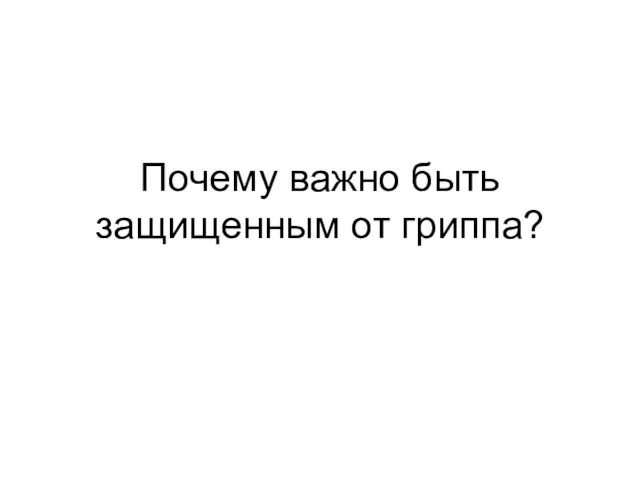 Почему важно быть защищенным от гриппа?